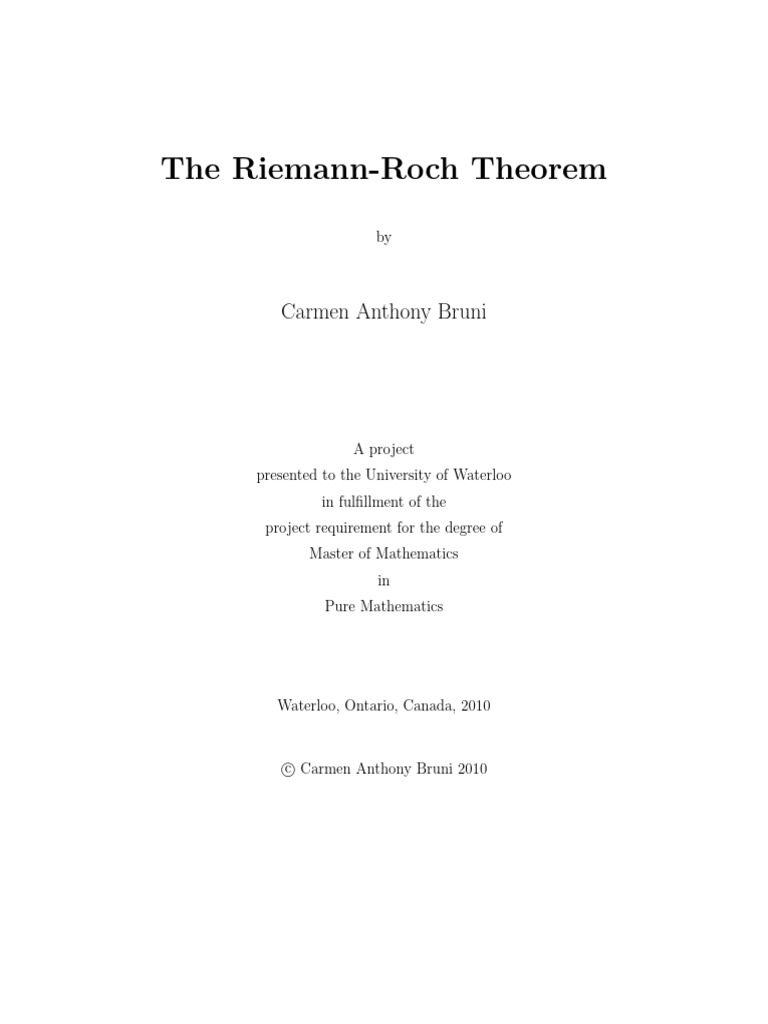 The Riemann-Roch Theorem

by

Carmen Anthony Bruni

A project
presented to the University of Waterloo
in fulfillment of the
project requirement for the degree of
Master of Mathematics
in
Pure Mathematics

Waterloo, Ontario, Canada, 2010

© Carmen Anthony Bruni 2010